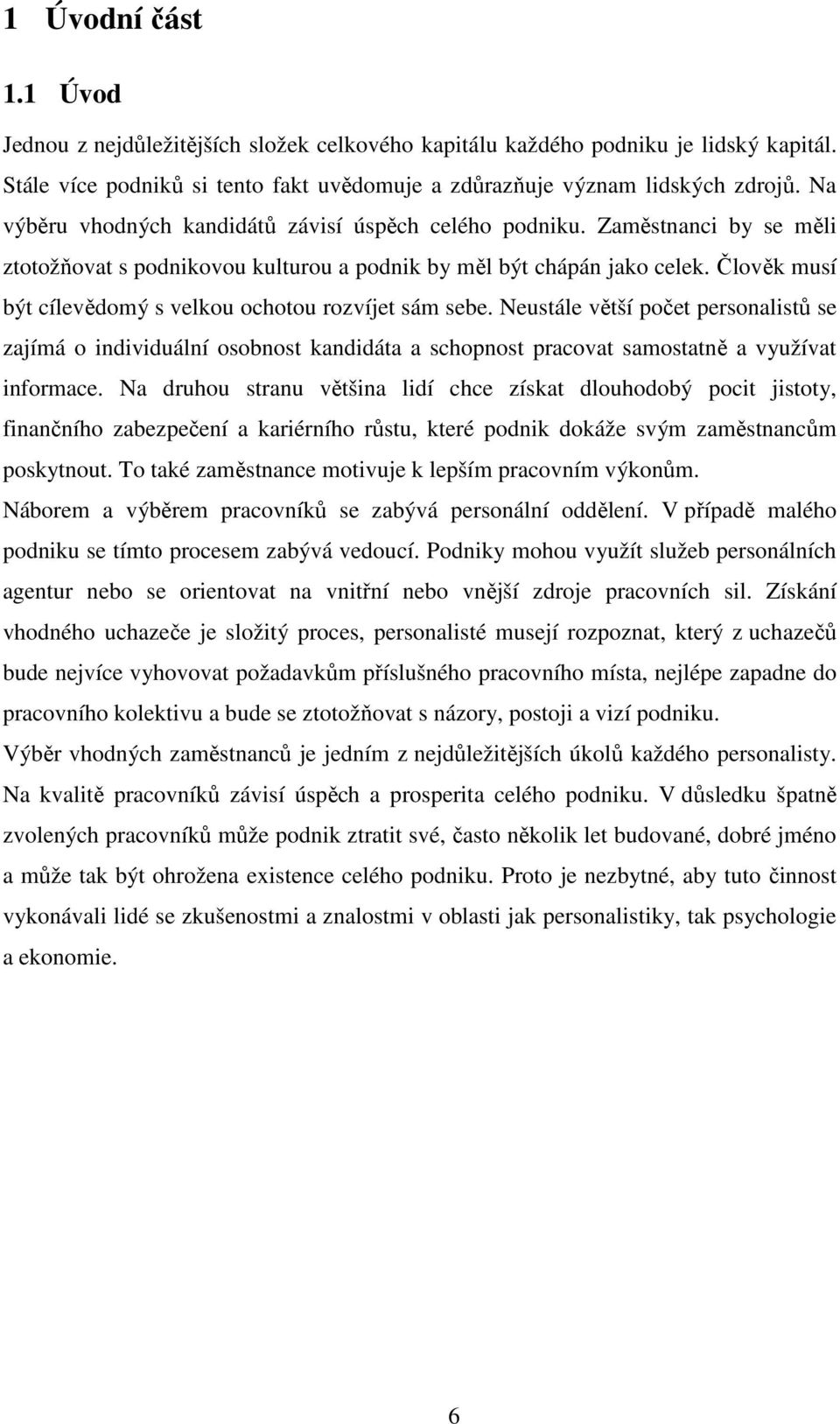 1 Úvodní část

1.1 Úvod

Jednou z nejdůležitějších složek celkového kapitálu každého podniku je lidský kapitál. Stále více podniků si tento fakt uvědomuje a zdůrazňuje význam lidských zdrojů. Na výběru vhodných kandidátů závisí úspěch celého podniku. Zaměstnanci by se měli ztotožňovat s podnikovou kulturou a podnik by měl být chápán jako celek. Člověk musí být cílevědomý s velkou ochotou rozvíjet sám sebe. Neustále větší počet personalistů se zajímá o individuální osobnost kandidáta a schopnost pracovat samostatně a využívat informace. Na druhou stranu většina lidí chce získat dlouhodobý pocit jistoty, finančního zabezpečení a kariérního růstu, které podnik dokáže svým zaměstnancům poskytnout. To také zaměstnance motivuje k lepším pracovním výkonům.

Náborem a výběrem pracovníků se zabývá personální oddělení. V případě malého podniku se tímto procesem zabývá vedoucí. Podniky mohou využít služeb personálních agentur nebo se orientovat na vnitřní nebo vnější zdroje pracovních sil. Získání vhodného uchazeče je složitý proces, personalisté musejí rozpoznat, který z uchazečů bude nejvíce vyhovovat požadavkům příslušného pracovního místa, nejlépe zapadne do pracovního kolektivu a bude se ztotožňovat s názory, postoji a vizí podniku.

Výběr vhodných zaměstnanců je jedním z nejdůležitějších úkolů každého personalisty. Na kvalitě pracovníků závisí úspěch a prosperita celého podniku. V důsledku špatně zvolených pracovníků může podnik ztratit své, často několik let budované, dobré jméno a může tak být ohrožena existence celého podniku. Proto je nezbytné, aby tuto činnost vykonávali lidé se zkušenostmi a znalostmi v oblasti jak personalistiky, tak psychologie a ekonomie.

6